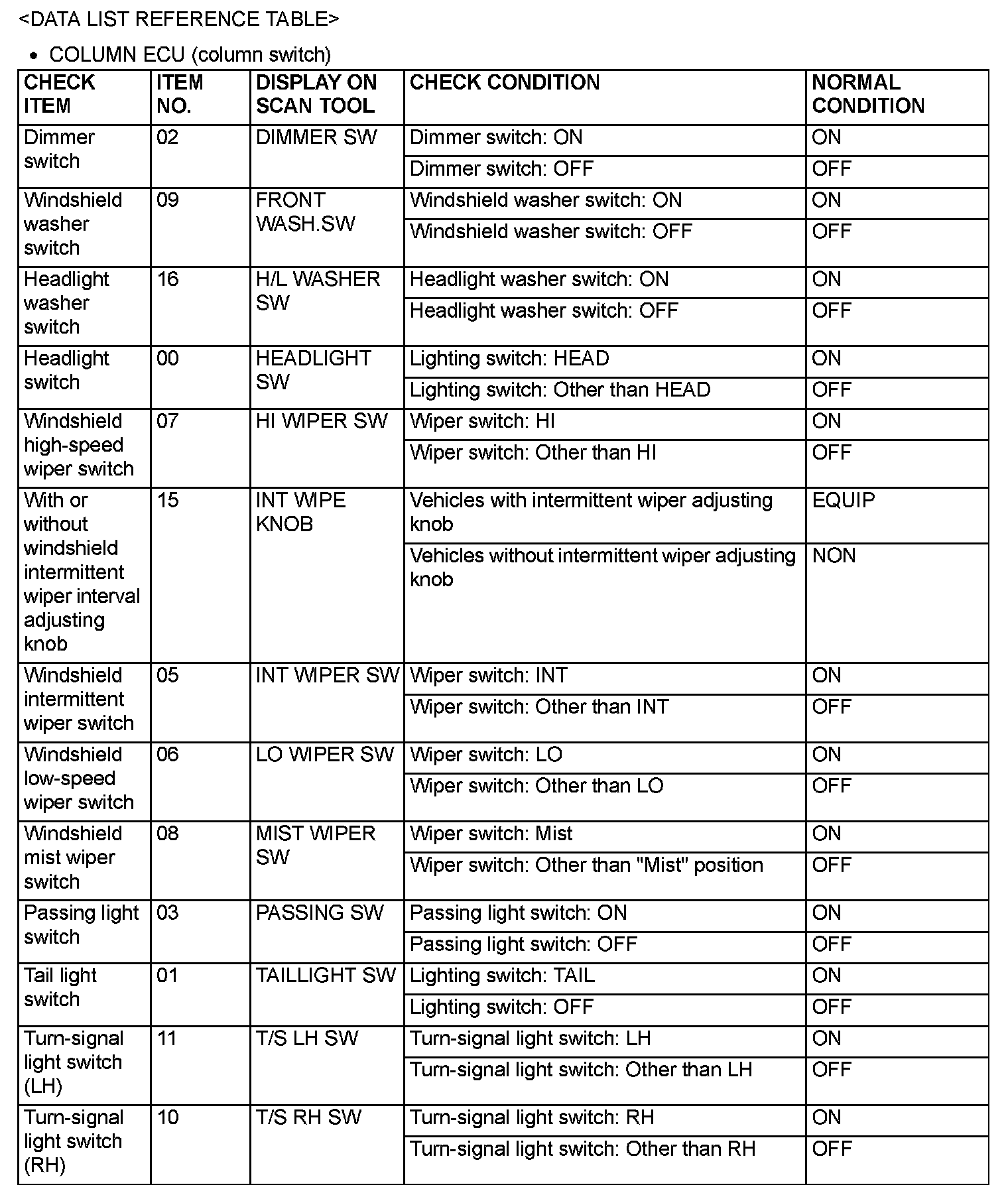 <DATA LIST REFERENCE TABLE>

• COLUMN ECU (column switch)

| CHECK ITEM | ITEM NO. | DISPLAY ON SCAN TOOL | CHECK CONDITION | NORMAL CONDITION |
|---|---|---|---|---|
| Dimmer switch | 02 | DIMMER SW | Dimmer switch: ON | ON |
| | | | Dimmer switch: OFF | OFF |
| Windshield washer switch | 09 | FRONT WASH.SW | Windshield washer switch: ON | ON |
| | | | Windshield washer switch: OFF | OFF |
| Headlight washer switch | 16 | H/L WASHER SW | Headlight washer switch: ON | ON |
| | | | Headlight washer switch: OFF | OFF |
| Headlight switch | 00 | HEADLIGHT SW | Lighting switch: HEAD | ON |
| | | | Lighting switch: Other than HEAD | OFF |
| Windshield high-speed wiper switch | 07 | HI WIPER SW | Wiper switch: HI | ON |
| | | | Wiper switch: Other than HI | OFF |
| With or without windshield intermittent wiper interval adjusting knob | 15 | INT WIPE KNOB | Vehicles with intermittent wiper adjusting knob | EQUIP |
| | | | Vehicles without intermittent wiper adjusting knob | NON |
| Windshield intermittent wiper switch | 05 | INT WIPER SW | Wiper switch: INT | ON |
| | | | Wiper switch: Other than INT | OFF |
| Windshield low-speed wiper switch | 06 | LO WIPER SW | Wiper switch: LO | ON |
| | | | Wiper switch: Other than LO | OFF |
| Windshield mist wiper switch | 08 | MIST WIPER SW | Wiper switch: Mist | ON |
| | | | Wiper switch: Other than "Mist" position | OFF |
| Passing light switch | 03 | PASSING SW | Passing light switch: ON | ON |
| | | | Passing light switch: OFF | OFF |
| Tail light switch | 01 | TAILLIGHT SW | Lighting switch: TAIL | ON |
| | | | Lighting switch: OFF | OFF |
| Turn-signal light switch (LH) | 11 | T/S LH SW | Turn-signal light switch: LH | ON |
| | | | Turn-signal light switch: Other than LH | OFF |
| Turn-signal light switch (RH) | 10 | T/S RH SW | Turn-signal light switch: RH | ON |
| | | | Turn-signal light switch: Other than RH | OFF |